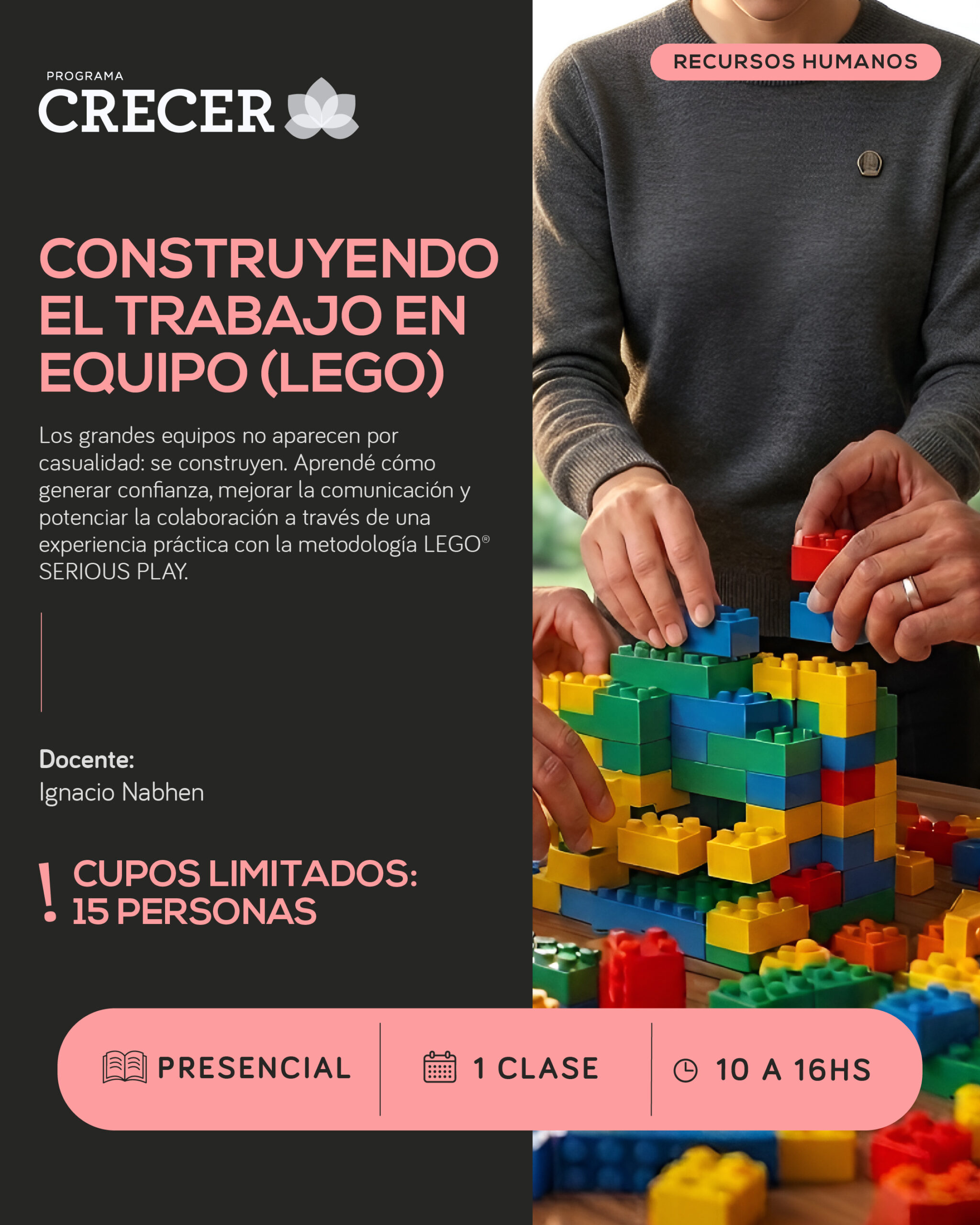 PROGRAMA
CRECER

RECURSOS HUMANOS

CONSTRUYENDO EL TRABAJO EN EQUIPO (LEGO)

Los grandes equipos no aparecen por casualidad: se construyen. Aprendé cómo generar confianza, mejorar la comunicación y potenciar la colaboración a través de una experiencia práctica con la metodología LEGO® SERIOUS PLAY.

Docente:
Ignacio Nabhen

! CUPOS LIMITADOS:
15 PERSONAS

PRESENCIAL
1 CLASE
10 A 16HS